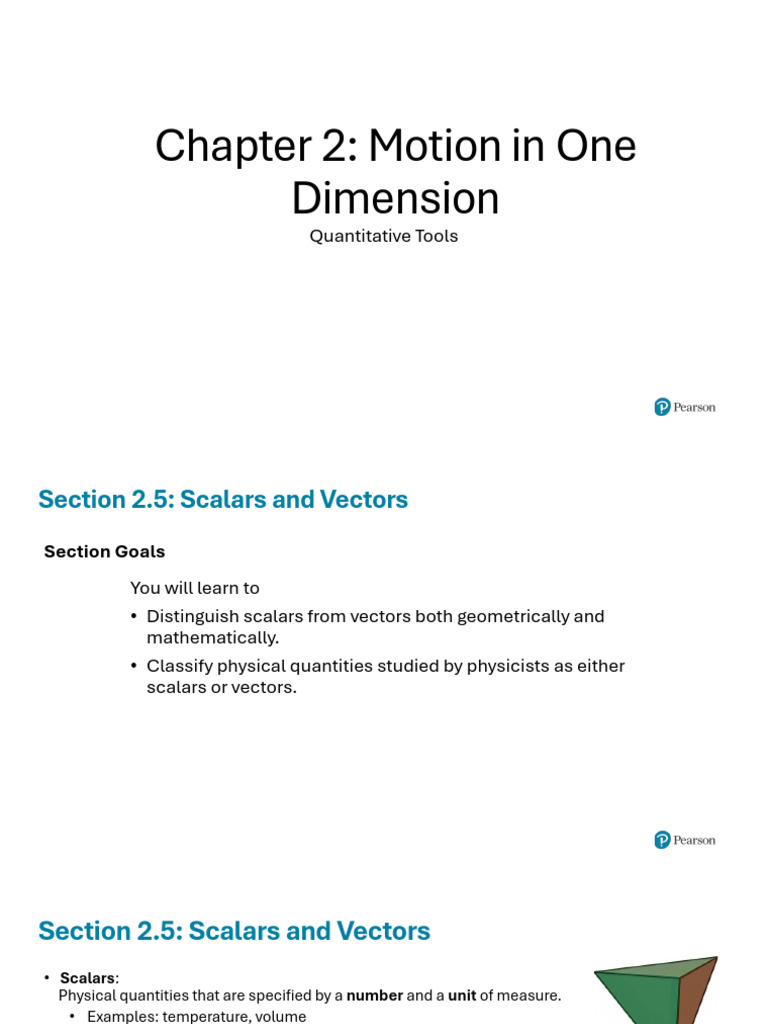 Chapter 2: Motion in One Dimension

Quantitative Tools

Pearson

Section 2.5: Scalars and Vectors

Section Goals

You will learn to

• Distinguish scalars from vectors both geometrically and mathematically.

• Classify physical quantities studied by physicists as either scalars or vectors.

Pearson

Section 2.5: Scalars and Vectors

• Scalars:
Physical quantities that are specified by a number and a unit of measure.

• Examples: temperature, volume